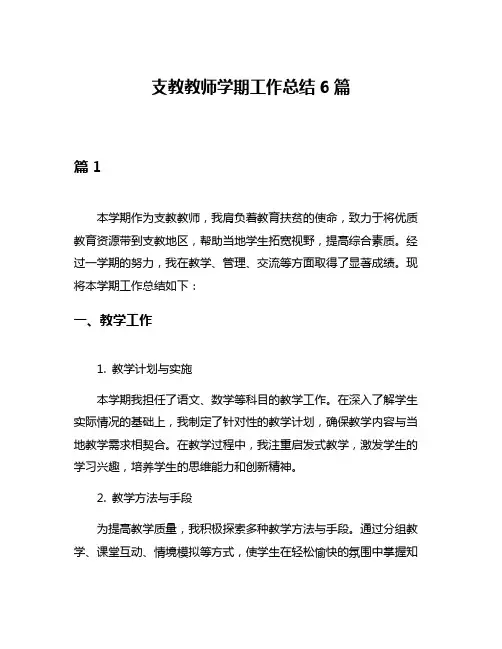 支教教师学期工作总结 6 篇

篇 1

本学期作为支教教师，我肩负着教育扶贫的使命，致力于将优质教育资源带到支教地区，帮助当地学生拓宽视野，提高综合素质。经过一学期的努力，我在教学、管理、交流等方面取得了显著成绩。现将本学期工作总结如下：

一、教学工作

1. 教学计划与实施

本学期我担任了语文、数学等科目的教学工作。在深入了解学生实际情况的基础上，我制定了针对性的教学计划，确保教学内容与当地教学需求相契合。在教学过程中，我注重启发式教学，激发学生的学习兴趣，培养学生的思维能力和创新精神。

2. 教学方法与手段

为提高教学质量，我积极探索多种教学方法与手段。通过分组教学、课堂互动、情境模拟等方式，使学生在轻松愉快的氛围中掌握知